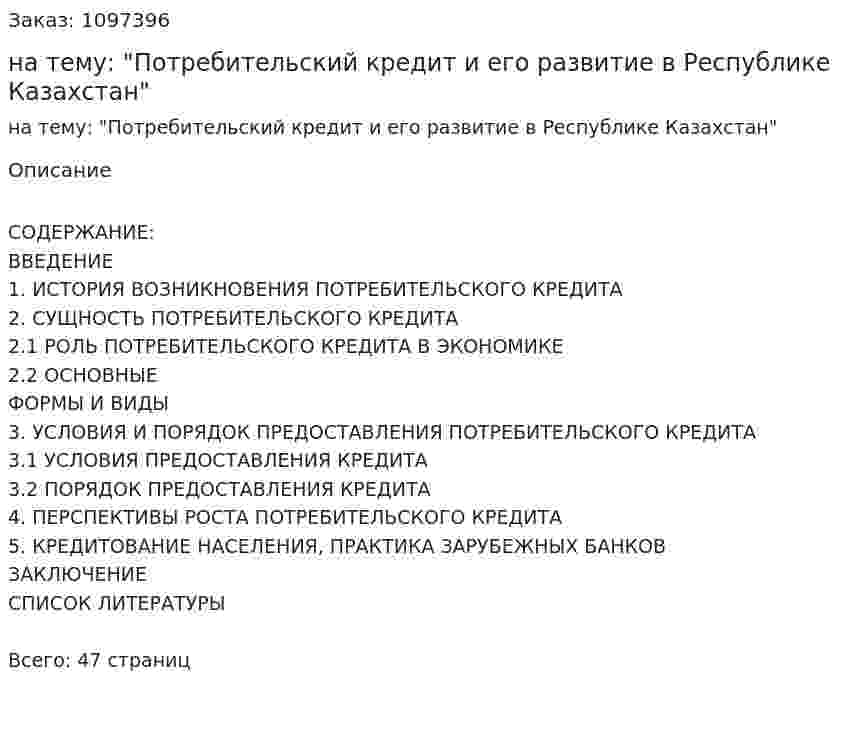 Заказ: 1097396

на тему: "Потребительский кредит и его развитие в Республике Казахстан"

на тему: "Потребительский кредит и его развитие в Республике Казахстан"

Описание

СОДЕРЖАНИЕ:
ВВЕДЕНИЕ
1. ИСТОРИЯ ВОЗНИКНОВЕНИЯ ПОТРЕБИТЕЛЬСКОГО КРЕДИТА
2. СУЩНОСТЬ ПОТРЕБИТЕЛЬСКОГО КРЕДИТА
2.1 РОЛЬ ПОТРЕБИТЕЛЬСКОГО КРЕДИТА В ЭКОНОМИКЕ
2.2 ОСНОВНЫЕ
ФОРМЫ И ВИДЫ
3. УСЛОВИЯ И ПОРЯДОК ПРЕДОСТАВЛЕНИЯ ПОТРЕБИТЕЛЬСКОГО КРЕДИТА
3.1 УСЛОВИЯ ПРЕДОСТАВЛЕНИЯ КРЕДИТА
3.2 ПОРЯДОК ПРЕДОСТАВЛЕНИЯ КРЕДИТА
4. ПЕРСПЕКТИВЫ РОСТА ПОТРЕБИТЕЛЬСКОГО КРЕДИТА
5. КРЕДИТОВАНИЕ НАСЕЛЕНИЯ, ПРАКТИКА ЗАРУБЕЖНЫХ БАНКОВ
ЗАКЛЮЧЕНИЕ
СПИСОК ЛИТЕРАТУРЫ

Всего: 47 страниц